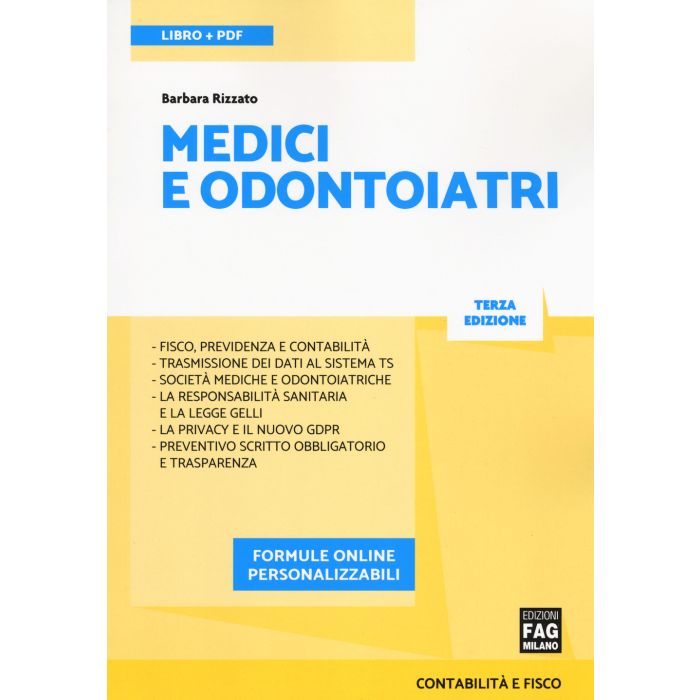 LIBRO + PDF

Barbara Rizzato

MEDICI
E ODONTOIATRI

TERZA
EDIZIONE

- FISCO, PREVIDENZA E CONTABILITÀ
- TRASMISSIONE DEI DATI AL SISTEMA TS
- SOCIETÀ MEDICHE E ODONTOIATRICHE
- LA RESPONSABILITÀ SANITARIA E LA LEGGE GELLI
- LA PRIVACY E IL NUOVO GDPR
- PREVENTIVO SCRITTO OBBLIGATORIO E TRASPARENZA

FORMULE ONLINE
PERSONALIZZABILI

EDIZIONI
FAG
MILANO

CONTABILITÀ E FISCO